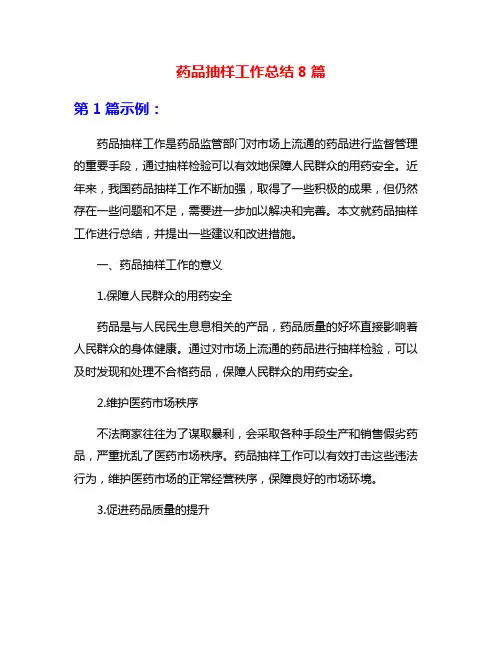 药品抽样工作总结 8 篇

第 1 篇示例：

药品抽样工作是药品监管部门对市场上流通的药品进行监督管理的重要手段，通过抽样检验可以有效地保障人民群众的用药安全。近年来，我国药品抽样工作不断加强，取得了一些积极的成果，但仍然存在一些问题和不足，需要进一步加以解决和完善。本文就药品抽样工作进行总结，并提出一些建议和改进措施。

一、药品抽样工作的意义

1.保障人民群众的用药安全

药品是与人民民生息息相关的产品，药品质量的好坏直接影响着人民群众的身体健康。通过对市场上流通的药品进行抽样检验，可以及时发现和处理不合格药品，保障人民群众的用药安全。

2.维护医药市场秩序

不法商家往往为了谋取暴利，会采取各种手段生产和销售假劣药品，严重扰乱了医药市场秩序。药品抽样工作可以有效打击这些违法行为，维护医药市场的正常经营秩序，保障良好的市场环境。

3.促进药品质量的提升